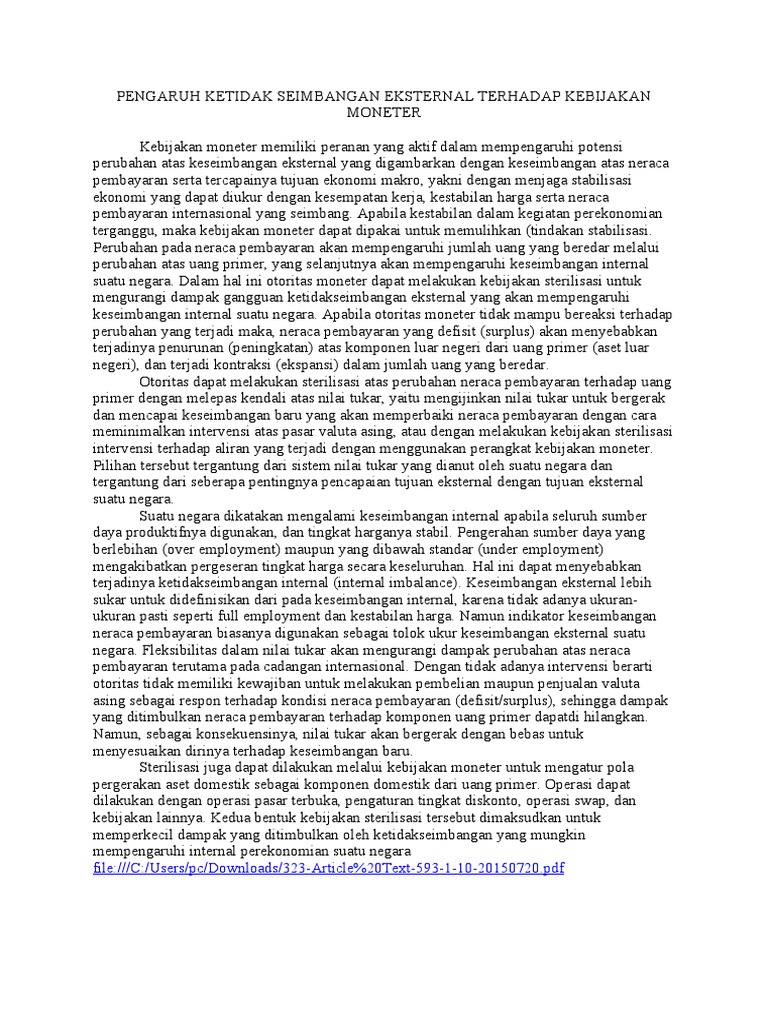 PENGARUH KETIDAK SEIMBANGAN EKSTERNAL TERHADAP KEBIJAKAN MONETER

Kebijakan moneter memiliki peranan yang aktif dalam mempengaruhi potensi perubahan atas keseimbangan eksternal yang digambarkan dengan keseimbangan atas neraca pembayaran serta tercapainya tujuan ekonomi makro, yakni dengan menjaga stabilisasi ekonomi yang dapat diukur dengan kesempatan kerja, kestabilan harga serta neraca pembayaran internasional yang seimbang. Apabila kestabilan dalam kegiatan perekonomian terganggu, maka kebijakan moneter dapat dipakai untuk memulihkan (tindakan stabilisasi. Perubahan pada neraca pembayaran akan mempengaruhi jumlah uang yang beredar melalui perubahan atas uang primer, yang selanjutnya akan mempengaruhi keseimbangan internal suatu negara. Dalam hal ini otoritas moneter dapat melakukan kebijakan sterilisasi untuk mengurangi dampak gangguan ketidakseimbangan eksternal yang akan mempengaruhi keseimbangan internal suatu negara. Apabila otoritas moneter tidak mampu bereaksi terhadap perubahan yang terjadi maka, neraca pembayaran yang defisit (surplus) akan menyebabkan terjadinya penurunan (peningkatan) atas komponen luar negeri dari uang primer (aset luar negeri), dan terjadi kontraksi (ekspansi) dalam jumlah uang yang beredar.
Otoritas dapat melakukan sterilisasi atas perubahan neraca pembayaran terhadap uang primer dengan melepas kendali atas nilai tukar, yaitu mengijinkan nilai tukar untuk bergerak dan mencapai keseimbangan baru yang akan memperbaiki neraca pembayaran dengan cara meminimalkan intervensi atas pasar valuta asing, atau dengan melakukan kebijakan sterilisasi intervensi terhadap aliran yang terjadi dengan menggunakan perangkat kebijakan moneter. Pilihan tersebut tergantung dari sistem nilai tukar yang dianut oleh suatu negara dan tergantung dari seberapa pentingnya pencapaian tujuan eksternal dengan tujuan eksternal suatu negara.
Suatu negara dikatakan mengalami keseimbangan internal apabila seluruh sumber daya produktifnya digunakan, dan tingkat harganya stabil. Pengerahan sumber daya yang berlebihan (over employment) maupun yang dibawah standar (under employment) mengakibatkan pergeseran tingkat harga secara keseluruhan. Hal ini dapat menyebabkan terjadinya ketidakseimbangan internal (internal imbalance). Keseimbangan eksternal lebih sukar untuk didefinisikan dari pada keseimbangan internal, karena tidak adanya ukuran-ukuran pasti seperti full employment dan kestabilan harga. Namun indikator keseimbangan neraca pembayaran biasanya digunakan sebagai tolok ukur keseimbangan eksternal suatu negara. Fleksibilitas dalam nilai tukar akan mengurangi dampak perubahan atas neraca pembayaran terutama pada cadangan internasional. Dengan tidak adanya intervensi berarti otoritas tidak memiliki kewajiban untuk melakukan pembelian maupun penjualan valuta asing sebagai respon terhadap kondisi neraca pembayaran (defisit/surplus), sehingga dampak yang ditimbulkan neraca pembayaran terhadap komponen uang primer dapatdi hilangkan. Namun, sebagai konsekuensinya, nilai tukar akan bergerak dengan bebas untuk menyesuaikan dirinya terhadap keseimbangan baru.
Sterilisasi juga dapat dilakukan melalui kebijakan moneter untuk mengatur pola pergerakan aset domestik sebagai komponen domestik dari uang primer. Operasi dapat dilakukan dengan operasi pasar terbuka, pengaturan tingkat diskonto, operasi swap, dan kebijakan lainnya. Kedua bentuk kebijakan sterilisasi tersebut dimaksudkan untuk memperkecil dampak yang ditimbulkan oleh ketidakseimbangan yang mungkin mempengaruhi internal perekonomian suatu negara
file:///C:/Users/pc/Downloads/323-Article%20Text-593-1-10-20150720.pdf